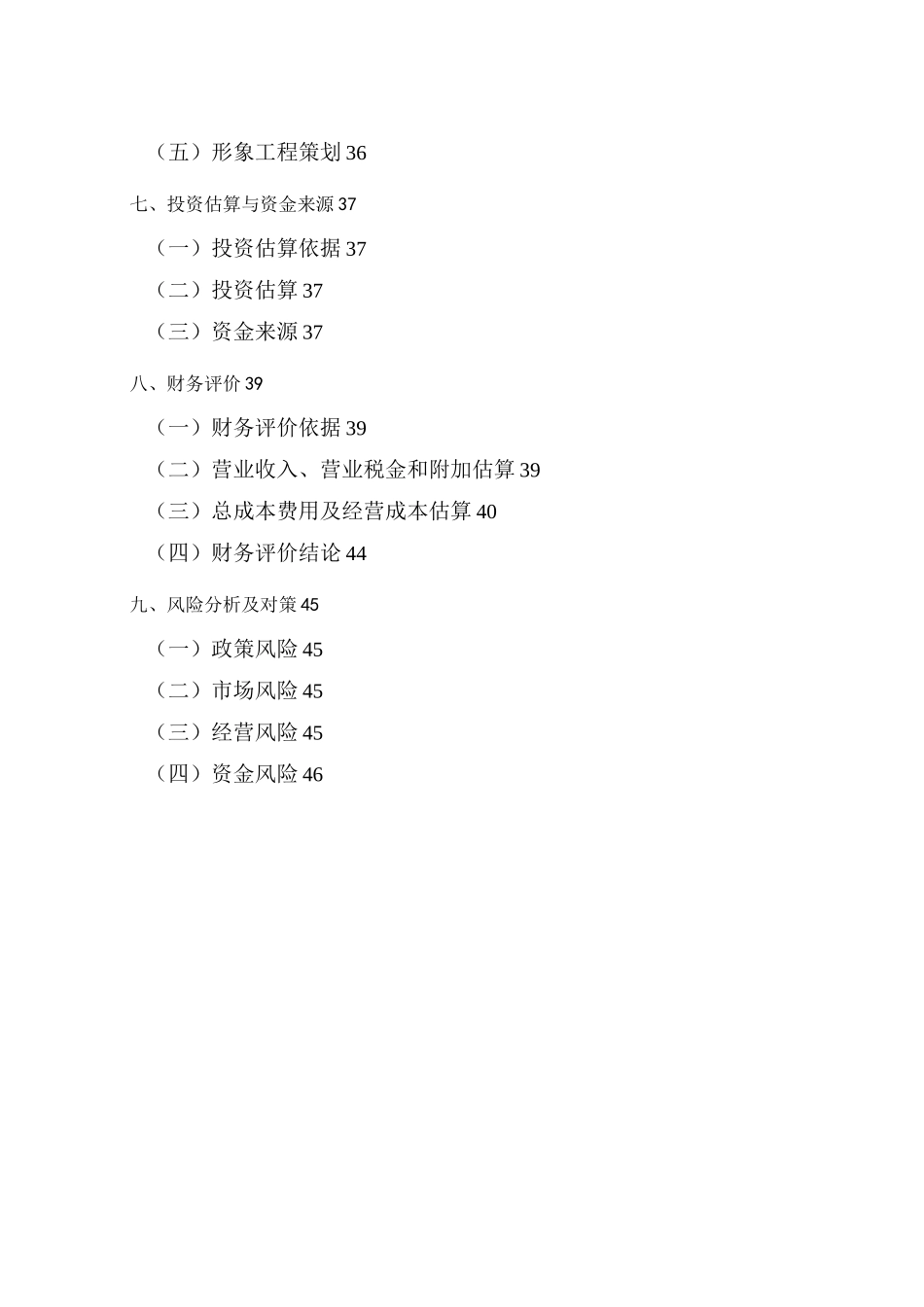 （五）形象工程策划 36

七、投资估算与资金来源 37

（一）投资估算依据 37

（二）投资估算 37

（三）资金来源 37

八、财务评价 39

（一）财务评价依据 39

（二）营业收入、营业税金和附加估算 39

（三）总成本费用及经营成本估算 40

（四）财务评价结论 44

九、风险分析及对策 45

（一）政策风险 45

（二）市场风险 45

（三）经营风险 45

（四）资金风险 46